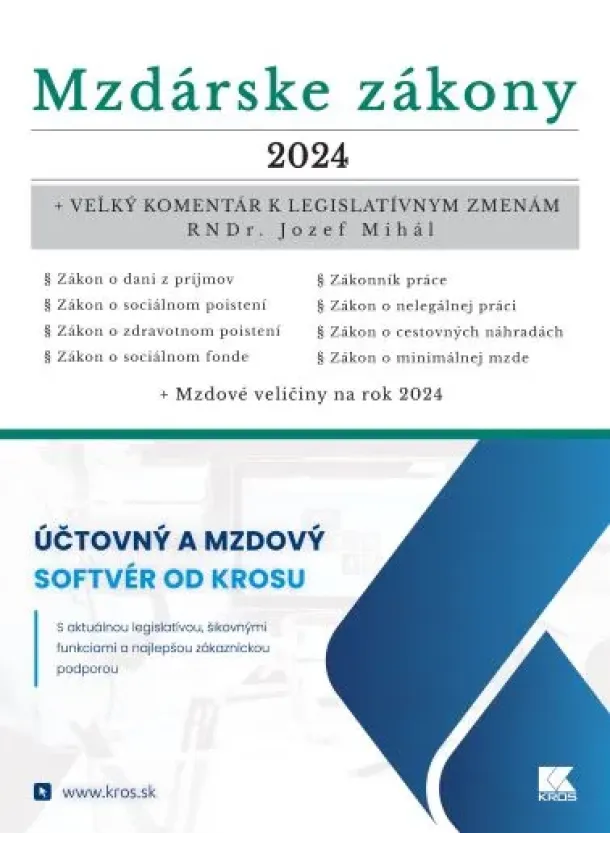 Mzdárske zákony

2024

+ VEĽKÝ KOMENTÁR K LEGISLATÍVNYM ZMENÁM
RNDr. Jozef Mihál

§ Zákon o dani z príjmov
§ Zákon o sociálnom poistení
§ Zákon o zdravotnom poistení
§ Zákon o sociálnom fonde

§ Zákonník práce
§ Zákon o nelegálnej práci
§ Zákon o cestovných náhradách
§ Zákon o minimálnej mzde

+ Mzdové veličiny na rok 2024

ÚČTOVNÝ A MZDOVÝ
SOFTVÉR OD KROSU

S aktuálnou legislatívou, šikovnými funkciami a najlepšou zákazníckou podporou

www.kros.sk

KROS